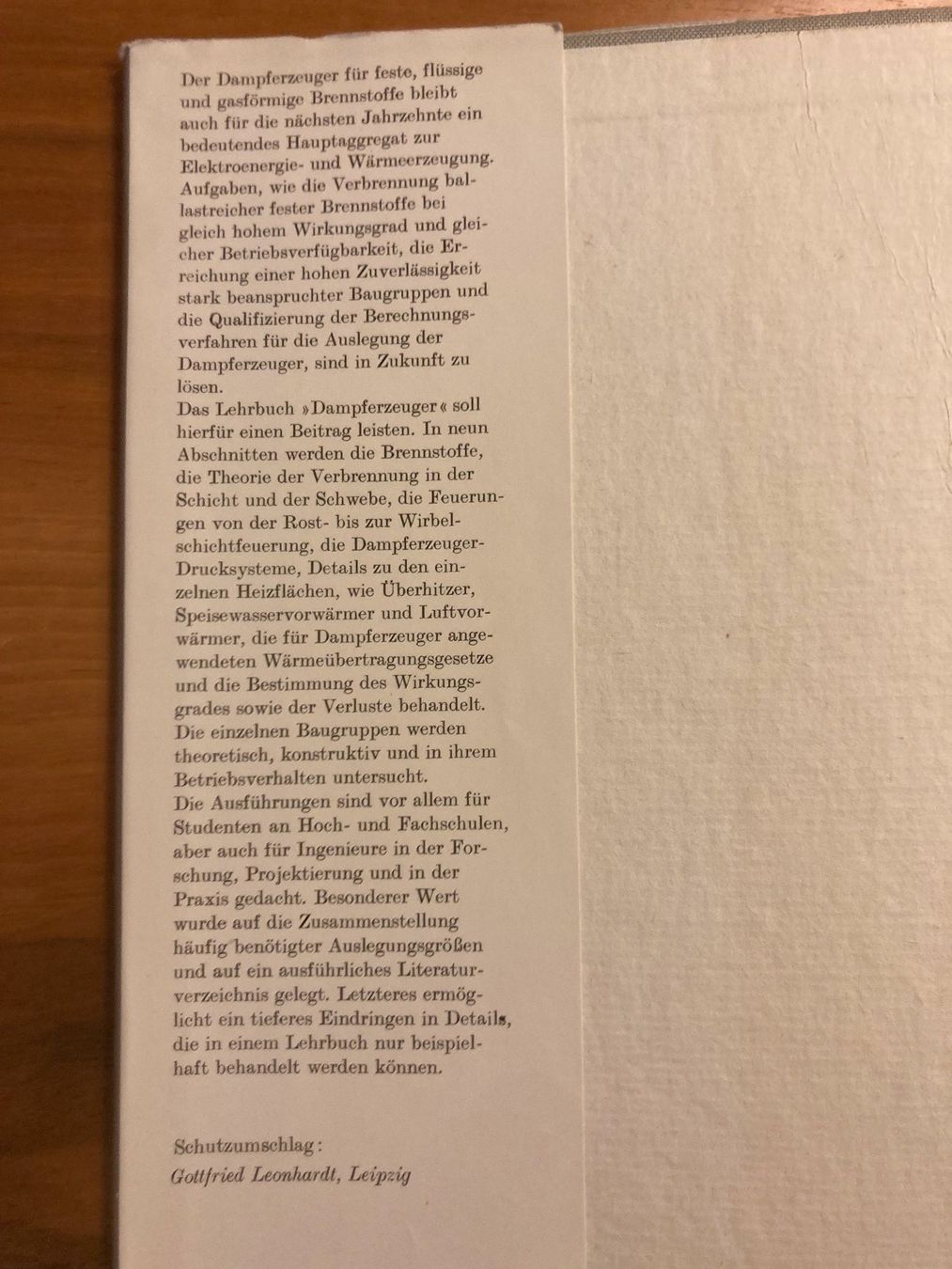 Der Dampferzeuger für feste, flüssige und gasförmige Brennstoffe bleibt auch für die nächsten Jahrzehnte ein bedeutendes Hauptaggregat zur Elektroenergie- und Wärmeerzeugung. Aufgaben, wie die Verbrennung ballastreicher fester Brennstoffe bei gleich hohem Wirkungsgrad und gleicher Betriebsverfügbarkeit, die Erreichung einer hohen Zuverlässigkeit stark beanspruchter Baugruppen und die Qualifizierung der Berechnungsverfahren für die Auslegung der Dampferzeuger, sind in Zukunft zu lösen.
Das Lehrbuch »Dampferzeuger« soll hierfür einen Beitrag leisten. In neun Abschnitten werden die Brennstoffe, die Theorie der Verbrennung in der Schicht und der Schwebe, die Feuerungen von der Rost- bis zur Wirbelschichtfeuerung, die Dampferzeuger-Drucksysteme, Details zu den einzelnen Heizflächen, wie Überhitzer, Speisewasservorwärmer und Luftvorwärmer, die für Dampferzeuger angewendeten Wärmeübertragungsgesetze und die Bestimmung des Wirkungsgrades sowie der Verluste behandelt. Die einzelnen Baugruppen werden theoretisch, konstruktiv und in ihrem Betriebsverhalten untersucht.
Die Ausführungen sind vor allem für Studenten an Hoch- und Fachschulen, aber auch für Ingenieure in der Forschung, Projektierung und in der Praxis gedacht. Besonderer Wert wurde auf die Zusammenstellung häufig benötigter Auslegungsgrößen und auf ein ausführliches Literaturverzeichnis gelegt. Letzteres ermöglicht ein tieferes Eindringen in Details, die in einem Lehrbuch nur beispielhaft behandelt werden können.

Schutzumschlag:
Gottfried Leonhardt, Leipzig